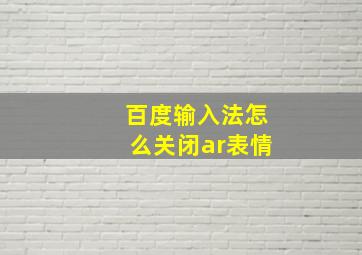 百度输入法怎么关闭ar表情